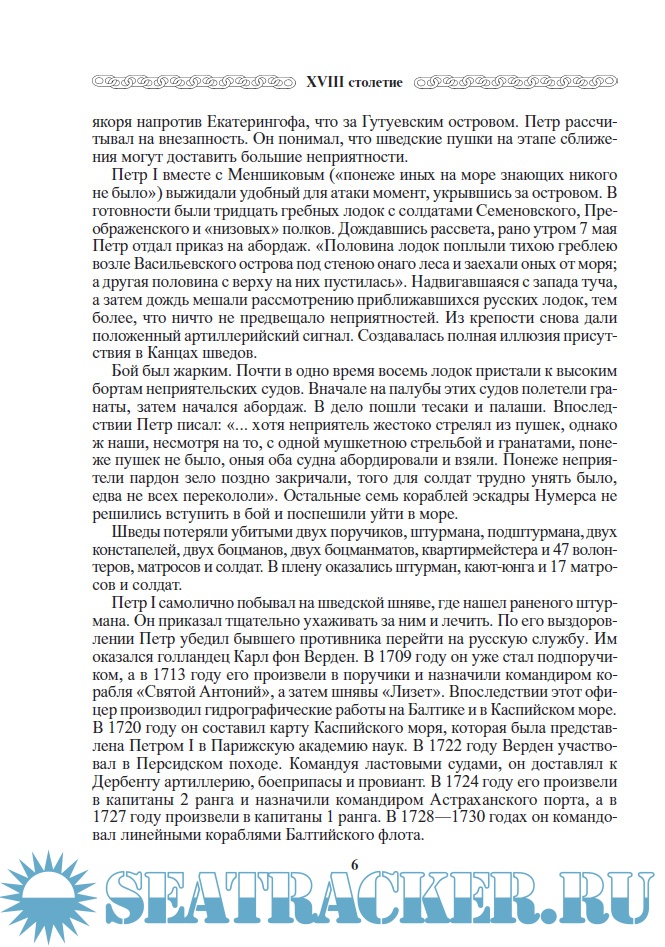 XVIII столетие

якоря напротив Екатерингофа, что за Гутуевским островом. Петр рассчитывал на внезапность. Он понимал, что шведские пушки на этапе сближения могут доставить большие неприятности.

Петр I вместе с Меншиковым («понеже иных на море знающих никого не было») выжидали удобный для атаки момент, укрывшись за островом. В готовности были тридцать гребных лодок с солдатами Семеновского, Преображенского и «низовых» полков. Дождавшись рассвета, рано утром 7 мая Петр отдал приказ на абордаж. «Половина лодок поплыли тихою греблею возле Васильевского острова под стеною онаго леса и заехали оных от моря; а другая половина с верху на них пустилась». Надвигавшаяся с запада туча, а затем дождь мешали рассмотрению приближавшихся русских лодок, тем более, что ничто не предвещало неприятностей. Из крепости снова дали положенный артиллерийский сигнал. Создавалась полная иллюзия присутствия в Канцах шведов.

Бой был жарким. Почти в одно время восемь лодок пристали к высоким бортам неприятельских судов. Вначале на палубы этих судов полетели гранаты, затем начался абордаж. В дело пошли тесаки и палаши. Впоследствии Петр писал: «... хотя неприятель жестоко стрелял из пушек, однако ж наши, несмотря на то, с одной мушкетною стрельбой и гранатами, понеже пушек не было, оныя оба судна абордировали и взяли. Понеже неприятели пардон зело поздно закричали, того для солдат трудно унять было, едва не всех перекололи». Остальные семь кораблей эскадры Нумерса не решились вступить в бой и поспешили уйти в море.

Шведы потеряли убитыми двух поручиков, штурмана, подштурмана, двух констапелей, двух боцманов, двух боцманматов, квартирмейстера и 47 волонтеров, матросов и солдат. В плену оказались штурман, кают-юнга и 17 матросов и солдат.

Петр I самолично побывал на шведской шняве, где нашел раненого штурмана. Он приказал тщательно ухаживать за ним и лечить. По его выздоровлении Петр убедил бывшего противника перейти на русскую службу. Им оказался голландец Карл фон Верден. В 1709 году он уже стал подпоручиком, а в 1713 году его произвели в поручики и назначили командиром корабля «Святой Антоний», а затем шнявы «Лизет». Впоследствии этот офицер производил гидрографические работы на Балтике и в Каспийском море. В 1720 году он составил карту Каспийского моря, которая была представлена Петром I в Парижскую академию наук. В 1722 году Верден участвовал в Персидском походе. Командуя ластовыми судами, он доставлял к Дербенту артиллерию, боеприпасы и провиант. В 1724 году его произвели в капитаны 2 ранга и назначили командиром Астраханского порта, а в 1727 году произвели в капитаны 1 ранга. В 1728—1730 годах он командовал линейными кораблями Балтийского флота.

6

SEATRACKER.RU